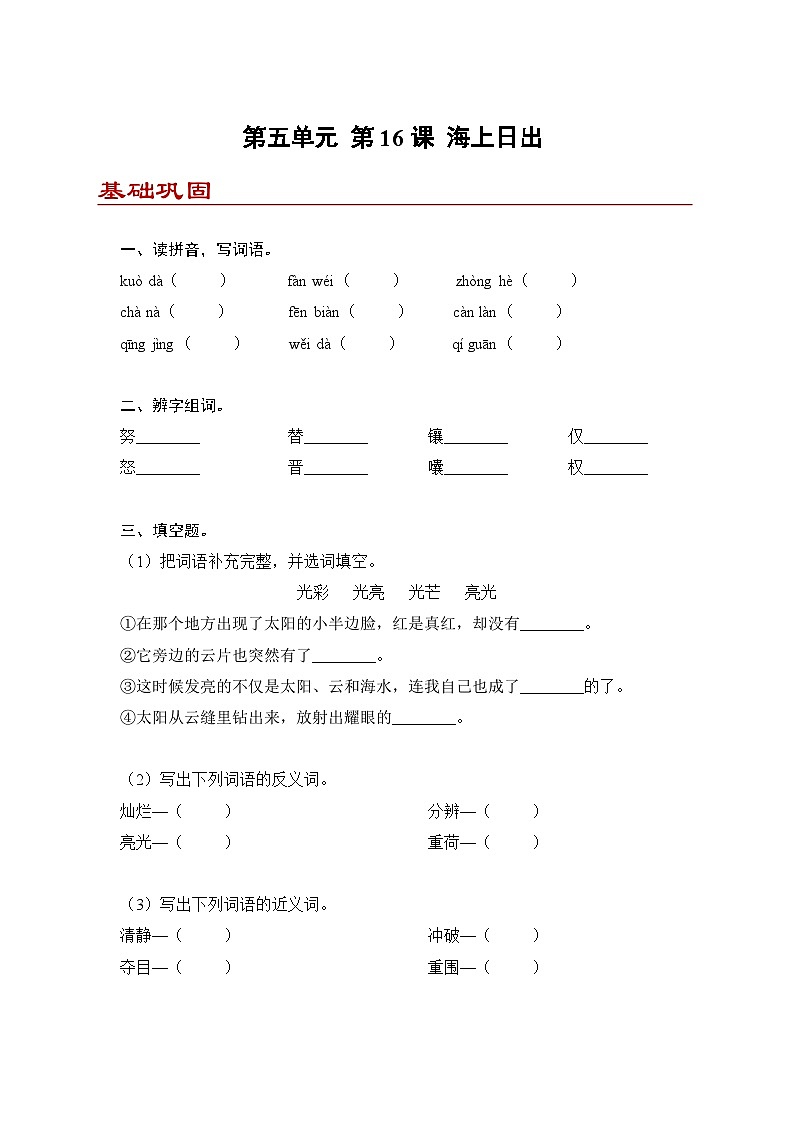 第五单元 第16课 海上日出

基础巩固

一、读拼音，写词语。

kuò dà（　　）　fàn wéi（　　）　zhòng hè（　　）

chà nà（　　）　fēn biàn（　　）　càn làn（　　）

qīng jìng（　　）　wěi dà（　　）　qí guān（　　）

二、辨字组词。

努________　替________　镶________　仅________

怒________　晋________　嚷________　权________

三、填空题。

（1）把词语补充完整，并选词填空。

光彩　光亮　光芒　亮光

①在那个地方出现了太阳的小半边脸，红是真红，却没有________。

②它旁边的云片也突然有了________。

③这时候发亮的不仅是太阳、云和海水，连我自己也成了________的了。

④太阳从云缝里钻出来，放射出耀眼的________。

（2）写出下列词语的反义词。

灿烂—（　　）　分辨—（　　）

亮光—（　　）　重荷—（　　）

（3）写出下列词语的近义词。

清静—（　　）　冲破—（　　）

夺目—（　　）　重围—（　　）